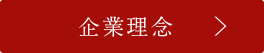 企業理念